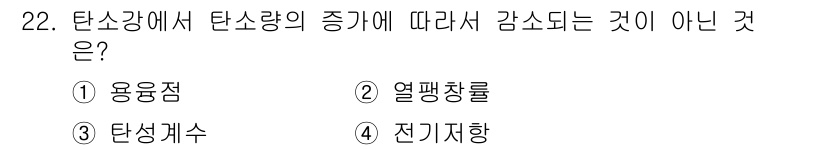 22. 탄소강에서 탄소량의 증가에 따라서 감소되는 것이 아닌 것은?

① 용융점
② 열팽창률
③ 탄성계수
④ 전기저항